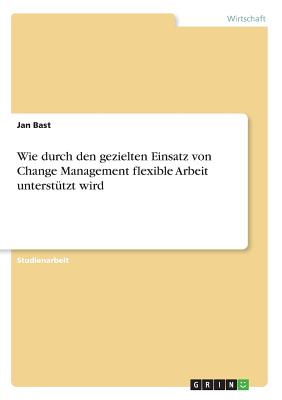 Wirtschaft

Jan Bast

Wie durch den gezielten Einsatz von Change Management flexible Arbeit unterstützt wird

Studienarbeit

GRIN